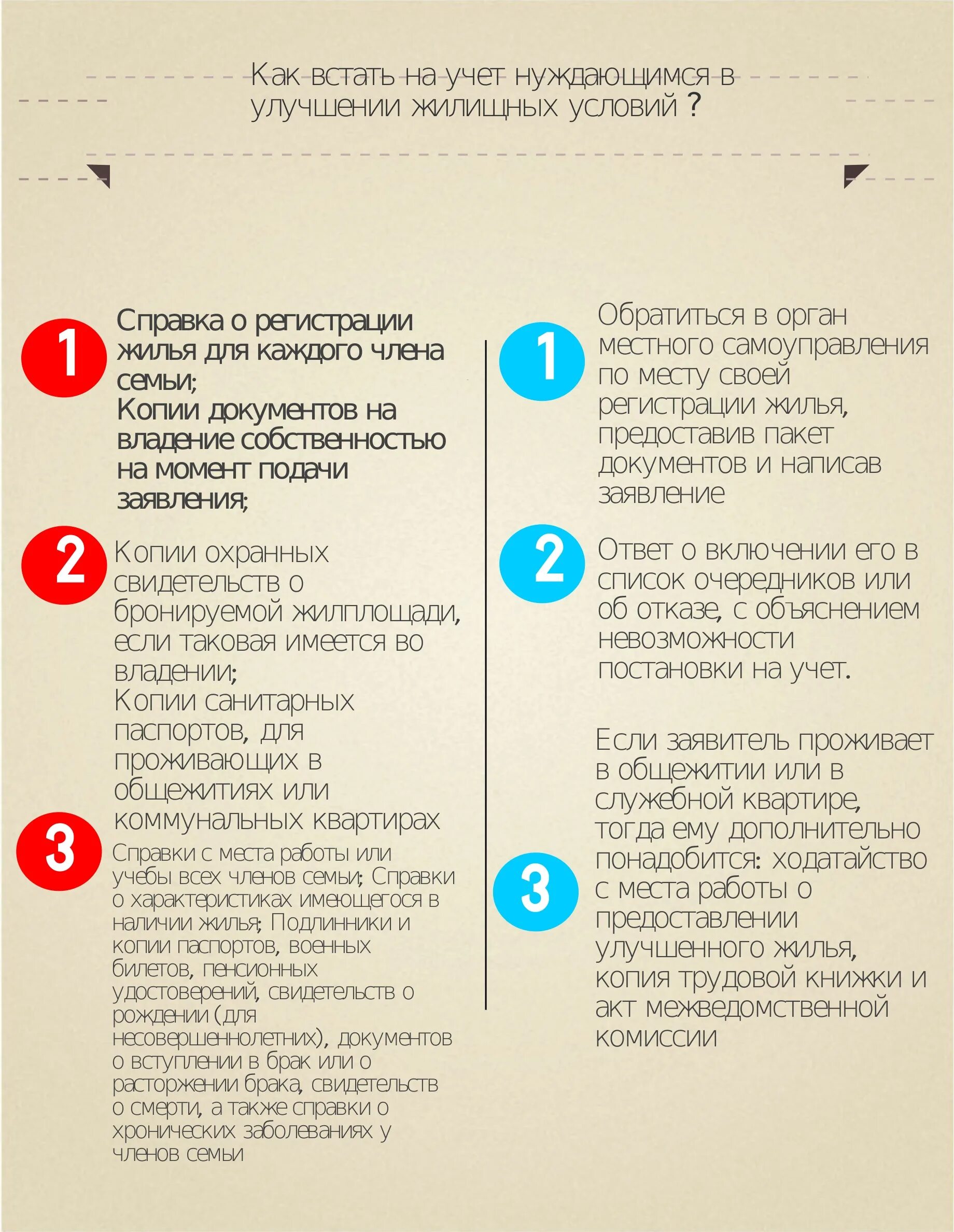 Как встать на учет нуждающимся в улучшении жилищных условий ?

1

Справка о регистрации жилья для каждого члена семьи;
Копии документов на владение собственностью на момент подачи заявления;

2

Копии охранных свидетельств о бронируемой жилплощади, если таковая имеется во владении;
Копии санитарных паспортов, для проживающих в общежитиях или коммунальных квартирах

3

Справки с места работы или учебы всех членов семьи; Справки о характеристиках имеющегося в наличии жилья; Подлинники и копии паспортов, военных билетов, пенсионных удостоверений, свидетельств о рождении (для несовершеннолетних), документов о вступлении в брак или о расторжении брака, свидетельств о смерти, а также справки о хронических заболеваниях у членов семьи

1

Обратиться в орган местного самоуправления по месту своей регистрации жилья, предоставив пакет документов и написав заявление

2

Ответ о включении его в список очередников или об отказе, с объяснением невозможности постановки на учет.

3

Если заявитель проживает в общежитии или в служебной квартире, тогда ему дополнительно понадобится: ходатайство с места работы о предоставлении улучшенного жилья, копия трудовой книжки и акт межведомственной комиссии